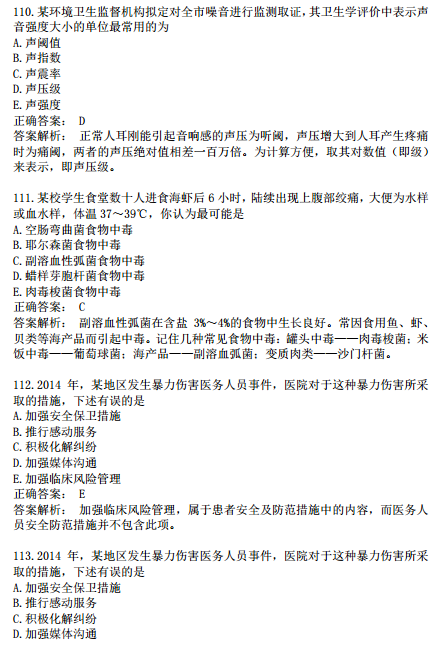 110. 某环境卫生监督机构拟定对全市噪音进行监测取证，其卫生学评价中表示声音强度大小的单位最常用的为
A. 声阈值
B. 声指数
C. 声震率
D. 声压级
E. 声强度
正确答案： D
答案解析： 正常人耳刚能引起音响感的声压为听阈，声压增大到人耳产生疼痛时为痛阈，两者的声压绝对值相差一百万倍。为计算方便，取其对数值（即级）来表示，即声压级。

111. 某校学生食堂数十人进食海虾后 6 小时，陆续出现上腹部绞痛，大便为水样或血水样，体温 37～39℃，你认为最可能是
A. 空肠弯曲菌食物中毒
B. 耶尔森菌食物中毒
C. 副溶血性弧菌食物中毒
D. 蜡样芽胞杆菌食物中毒
E. 肉毒梭菌食物中毒
正确答案： C
答案解析： 副溶血性弧菌在含盐 3%～4%的食物中生长良好。常因食用鱼、虾、贝类等海产品而引起中毒。记住几种常见食物中毒：罐头中毒——肉毒梭菌；米饭中毒——葡萄球菌；海产品——副溶血弧菌；变质肉类——沙门杆菌。

112. 2014 年，某地区发生暴力伤害医务人员事件，医院对于这种暴力伤害所采取的措施，下述有误的是
A. 加强安全保卫措施
B. 推行感动服务
C. 积极化解纠纷
D. 加强媒体沟通
E. 加强临床风险管理
正确答案： E
答案解析： 加强临床风险管理，属于患者安全及防范措施中的内容，而医务人员安全防范措施并不包含此项。

113. 2014 年，某地区发生暴力伤害医务人员事件，医院对于这种暴力伤害所采取的措施，下述有误的是
A. 加强安全保卫措施
B. 推行感动服务
C. 积极化解纠纷
D. 加强媒体沟通